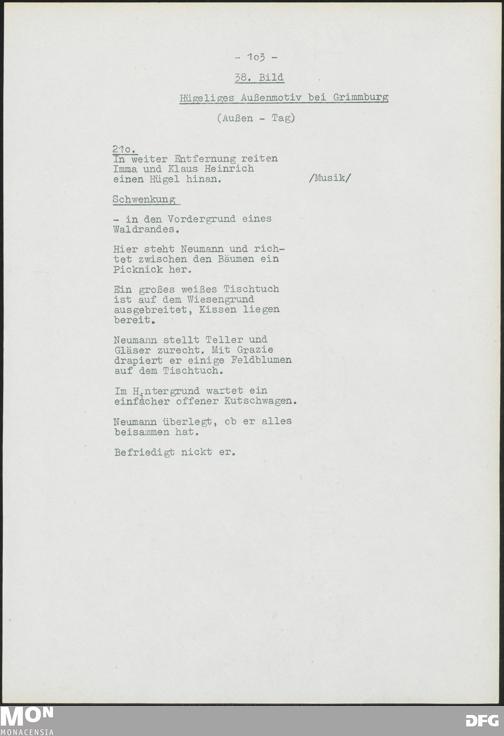 - 103 -

38. Bild

Hügeliges Außenmotiv bei Grimmburg

(Außen - Tag)

210.
In weiter Entfernung reiten Imma und Klaus Heinrich einen Hügel hinan.

/Musik/

Schwenkung

- in den Vordergrund eines Waldrandes.

Hier steht Neumann und richtet zwischen den Bäumen ein Picknick her.

Ein großes weißes Tischtuch ist auf dem Wiesengrund ausgebreitet, Kissen liegen bereit.

Neumann stellt Teller und Gläser zurecht. Mit Grazie drapiert er einige Feldblumen auf dem Tischtuch.

Im H,ntergrund wartet ein einfacher offener Kutschwagen.

Neumann überlegt, ob er alles beisammen hat.

Befriedigt nickt er.

MON
MONACENSIA

DFG